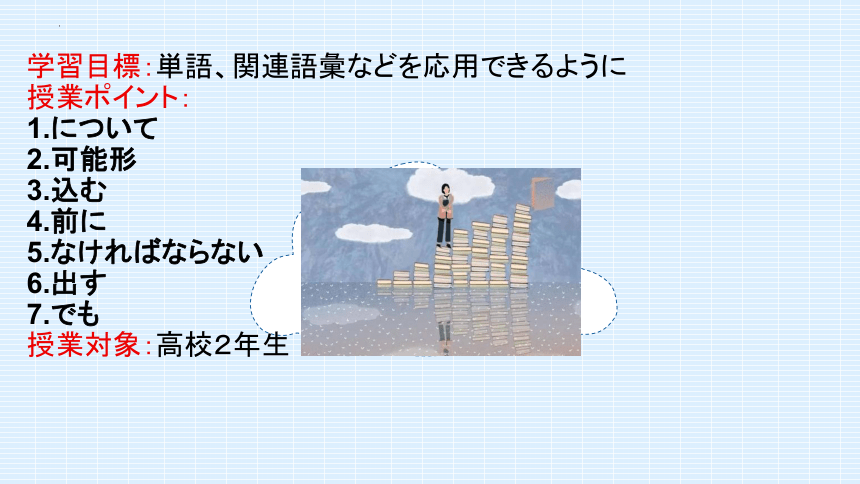 学習目標:単語、関連語彙などを応用できるように
授業ポイント:
1.について
2.可能形
3.込む
4.前に
5.なければならない
6.出す
7.でも
授業対象:高校2年生